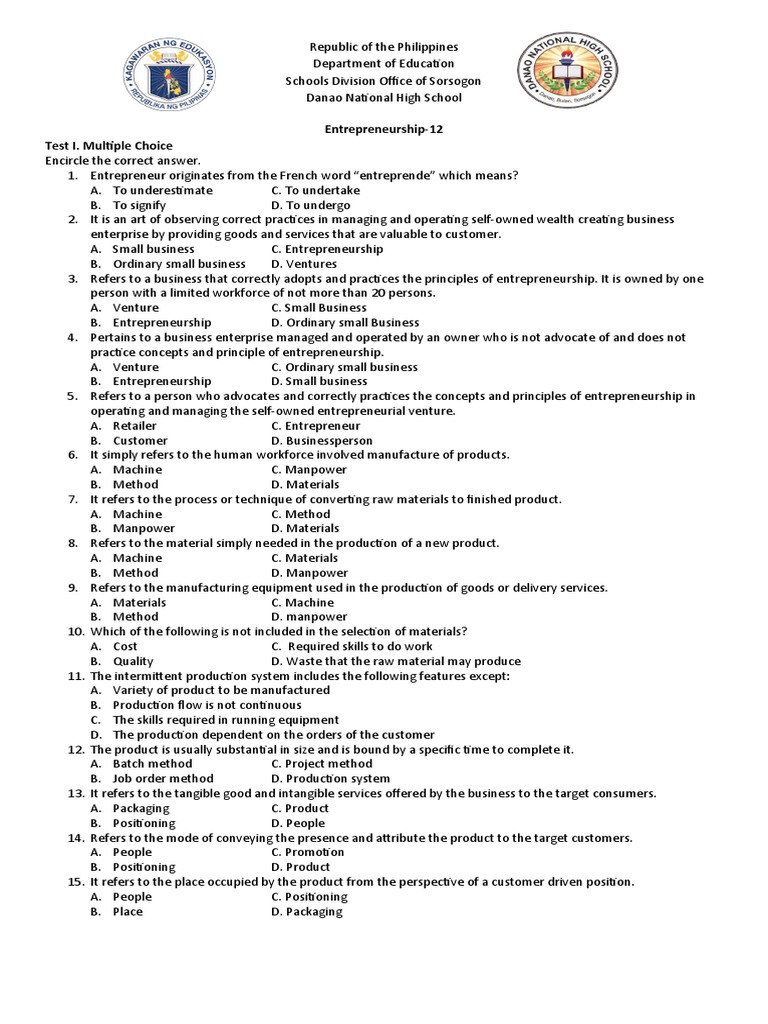 KAGAWARAN NG EDUKASYON
REPUBLIKA NG PILIPINAS

Republic of the Philippines
Department of Education
Schools Division Office of Sorsogon
Danao National High School

DANAO NATIONAL HIGH SCHOOL
Danao, Bulan, Sorsogon

Entrepreneurship-12

Test I. Multiple Choice
Encircle the correct answer.

1. Entrepreneur originates from the French word "entreprende" which means?
A. To underestimate C. To undertake
B. To signify D. To undergo
2. It is an art of observing correct practices in managing and operating self-owned wealth creating business enterprise by providing goods and services that are valuable to customer.
A. Small business C. Entrepreneurship
B. Ordinary small business D. Ventures
3. Refers to a business that correctly adopts and practices the principles of entrepreneurship. It is owned by one person with a limited workforce of not more than 20 persons.
A. Venture C. Small Business
B. Entrepreneurship D. Ordinary small Business
4. Pertains to a business enterprise managed and operated by an owner who is not advocate of and does not practice concepts and principle of entrepreneurship.
A. Venture C. Ordinary small business
B. Entrepreneurship D. Small business
5. Refers to a person who advocates and correctly practices the concepts and principles of entrepreneurship in operating and managing the self-owned entrepreneurial venture.
A. Retailer C. Entrepreneur
B. Customer D. Businessperson
6. It simply refers to the human workforce involved manufacture of products.
A. Machine C. Manpower
B. Method D. Materials
7. It refers to the process or technique of converting raw materials to finished product.
A. Machine C. Method
B. Manpower D. Materials
8. Refers to the material simply needed in the production of a new product.
A. Machine C. Materials
B. Method D. Manpower
9. Refers to the manufacturing equipment used in the production of goods or delivery services.
A. Materials C. Machine
B. Method D. manpower
10. Which of the following is not included in the selection of materials?
A. Cost C. Required skills to do work
B. Quality D. Waste that the raw material may produce
11. The intermittent production system includes the following features except:
A. Variety of product to be manufactured
B. Production flow is not continuous
C. The skills required in running equipment
D. The production dependent on the orders of the customer
12. The product is usually substantial in size and is bound by a specific time to complete it.
A. Batch method C. Project method
B. Job order method D. Production system
13. It refers to the tangible good and intangible services offered by the business to the target consumers.
A. Packaging C. Product
B. Positioning D. People
14. Refers to the mode of conveying the presence and attribute the product to the target customers.
A. People C. Promotion
B. Positioning D. Product
15. It refers to the place occupied by the product from the perspective of a customer driven position.
A. People C. Positioning
B. Place D. Packaging